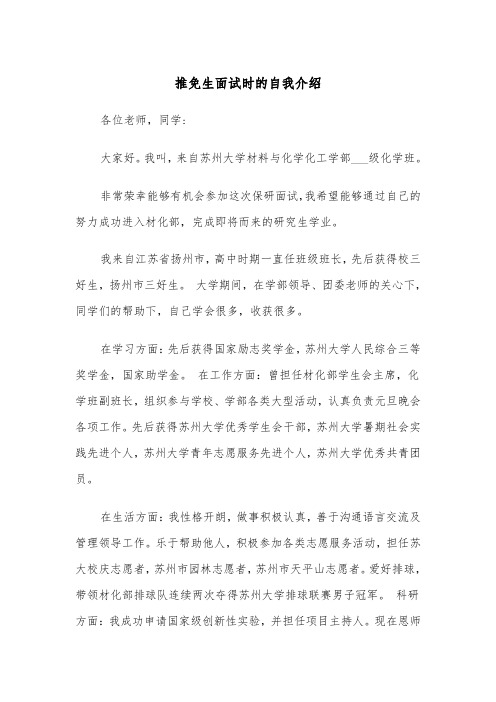 推免生面试时的自我介绍

各位老师，同学：

大家好。我叫，来自苏州大学材料与化学化工学部___级化学班。

非常荣幸能够有机会参加这次保研面试，我希望能够通过自己的努力成功进入材化部，完成即将而来的研究生学业。

我来自江苏省扬州市，高中时期一直任班级班长，先后获得校三好生，扬州市三好生。 大学期间，在学部领导、团委老师的关心下，同学们的帮助下，自己学会很多，收获很多。

在学习方面：先后获得国家励志奖学金，苏州大学人民综合三等奖学金，国家助学金。 在工作方面：曾担任材化部学生会主席，化学班副班长，组织参与学校、学部各类大型活动，认真负责元旦晚会各项工作。先后获得苏州大学优秀学生会干部，苏州大学暑期社会实践先进个人，苏州大学青年志愿服务先进个人，苏州大学优秀共青团员。

在生活方面：我性格开朗，做事积极认真，善于沟通语言交流及管理领导工作。乐于帮助他人，积极参加各类志愿服务活动，担任苏大校庆志愿者，苏州市园林志愿者，苏州市天平山志愿者。爱好排球，带领材化部排球队连续两次夺得苏州大学排球联赛男子冠军。 科研方面：我成功申请国家级创新性实验，并担任项目主持人。现在恩师